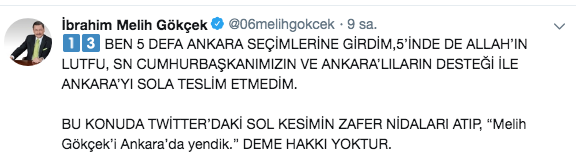 İbrahim Melih Gökçek @06melihgokcek · 9 sa.

1 3 BEN 5 DEFA ANKARA SEÇİMLERİNE GİRDİM,5'İNDE DE ALLAH'IN LUTFU, SN CUMHURBAŞKANIMIZIN VE ANKARA'LILARIN DESTEĞİ İLE ANKARA'YI SOLA TESLİM ETMEDİM.

BU KONUDA TWİTTER'DAKİ SOL KESİMİN ZAFER NİDALARI ATIP, "Melih Gökçek'i Ankara'da yendik." DEME HAKKI YOKTUR.